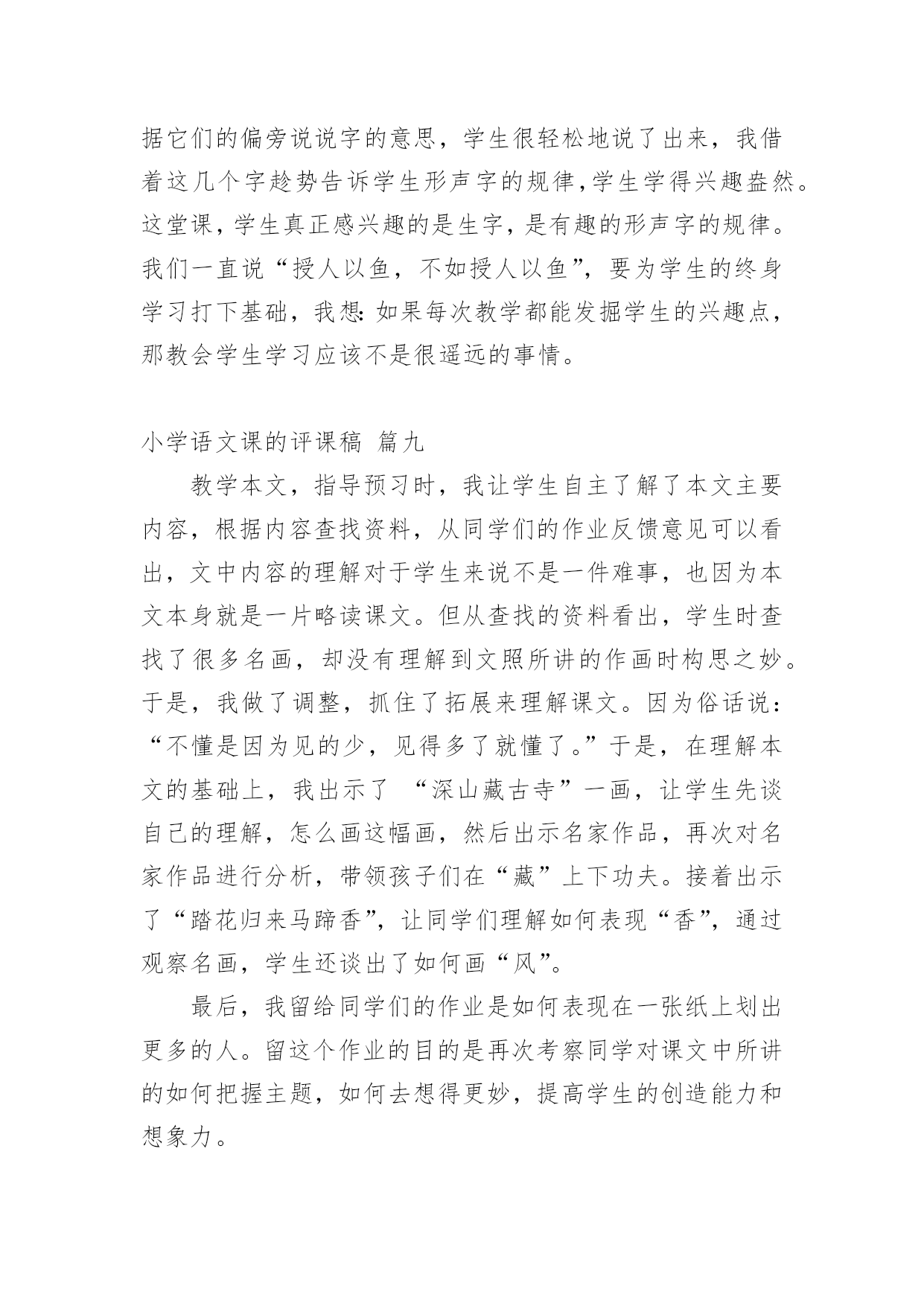 据它们的偏旁说说字的意思，学生很轻松地说了出来，我借着这几个字趁势告诉学生形声字的规律,学生学得兴趣盎然。这堂课，学生真正感兴趣的是生字，是有趣的形声字的规律。我们一直说“授人以鱼，不如授人以鱼”，要为学生的终身学习打下基础，我想：如果每次教学都能发掘学生的兴趣点，那教会学生学习应该不是很遥远的事情。

小学语文课的评课稿 篇九

教学本文，指导预习时，我让学生自主了解了本文主要内容，根据内容查找资料，从同学们的作业反馈意见可以看出，文中内容的理解对于学生来说不是一件难事，也因为本文本身就是一片略读课文。但从查找的资料看出，学生时查找了很多名画，却没有理解到文照所讲的作画时构思之妙。于是，我做了调整，抓住了拓展来理解课文。因为俗话说：“不懂是因为见的少，见得多了就懂了。”于是，在理解本文的基础上，我出示了 “深山藏古寺”一画，让学生先谈自己的理解，怎么画这幅画，然后出示名家作品，再次对名家作品进行分析，带领孩子们在“藏”上下功夫。接着出示了“踏花归来马蹄香”，让同学们理解如何表现“香”，通过观察名画，学生还谈出了如何画“风”。

最后，我留给同学们的作业是如何表现在一张纸上划出更多的人。留这个作业的目的是再次考察同学对课文中所讲的如何把握主题，如何去想得更妙，提高学生的创造能力和想象力。